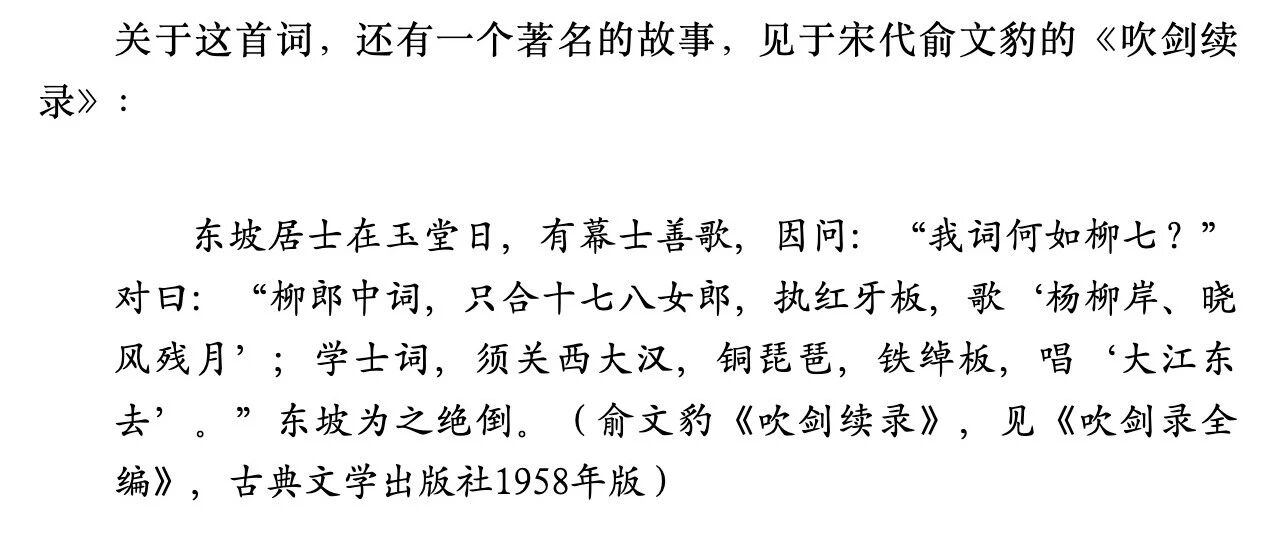 关于这首词，还有一个著名的故事，见于宋代俞文豹的《吹剑续录》：

东坡居士在玉堂日，有幕士善歌，因问：“我词何如柳七？”对曰：“柳郎中词，只合十七八女郎，执红牙板，歌‘杨柳岸、晓风残月’；学士词，须关西大汉，铜琵琶，铁绰板，唱‘大江东去’。”东坡为之绝倒。（俞文豹《吹剑续录》，见《吹剑录全编》，古典文学出版社1958年版）